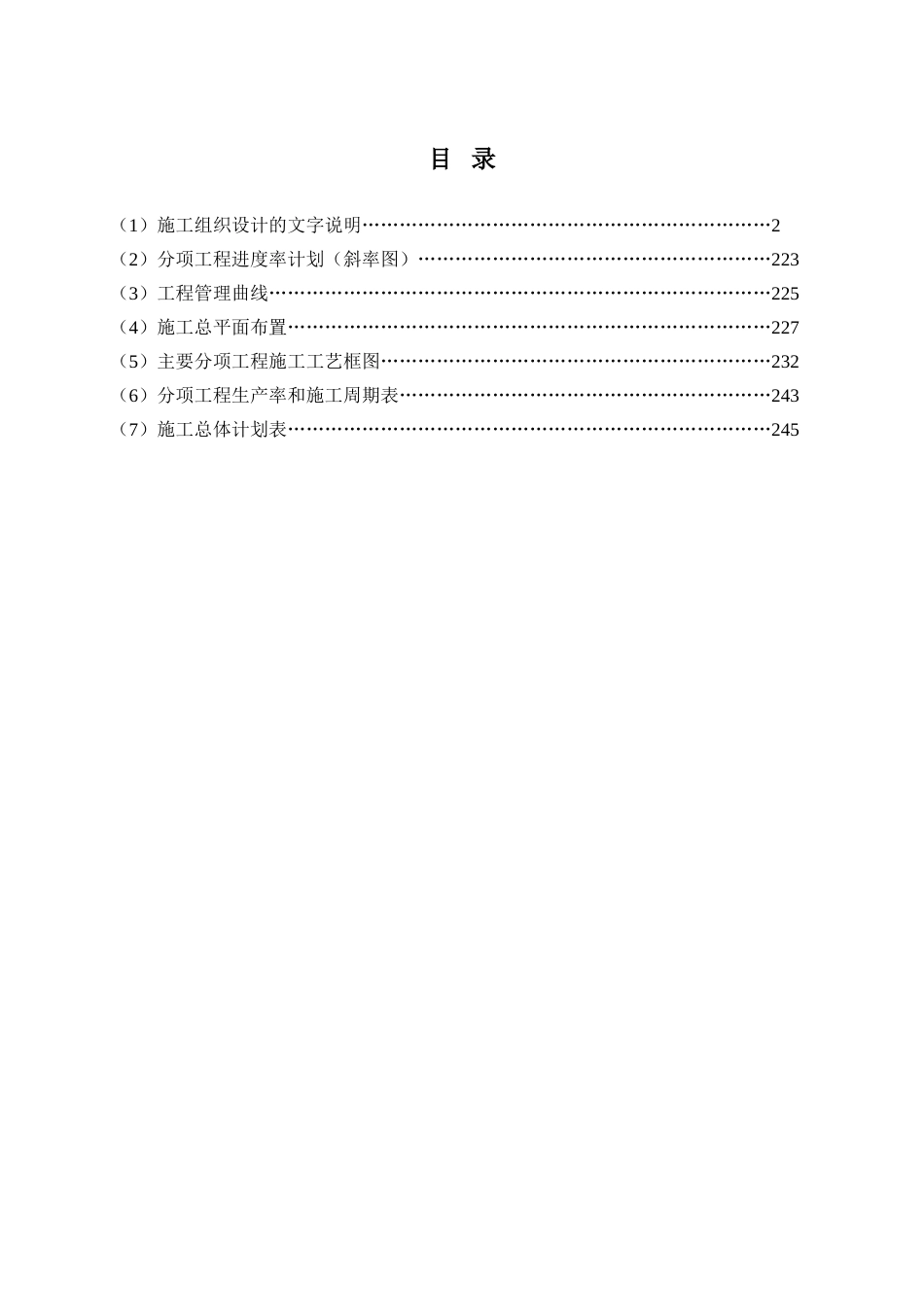 目 录

（1）施工组织设计的文字说明……………………………………………………………2
（2）分项工程进度率计划（斜率图）……………………………………………………223
（3）工程管理曲线…………………………………………………………………………225
（4）施工总平面布置………………………………………………………………………227
（5）主要分项工程施工工艺框图…………………………………………………………232
（6）分项工程生产率和施工周期表………………………………………………………243
（7）施工总体计划表………………………………………………………………………245